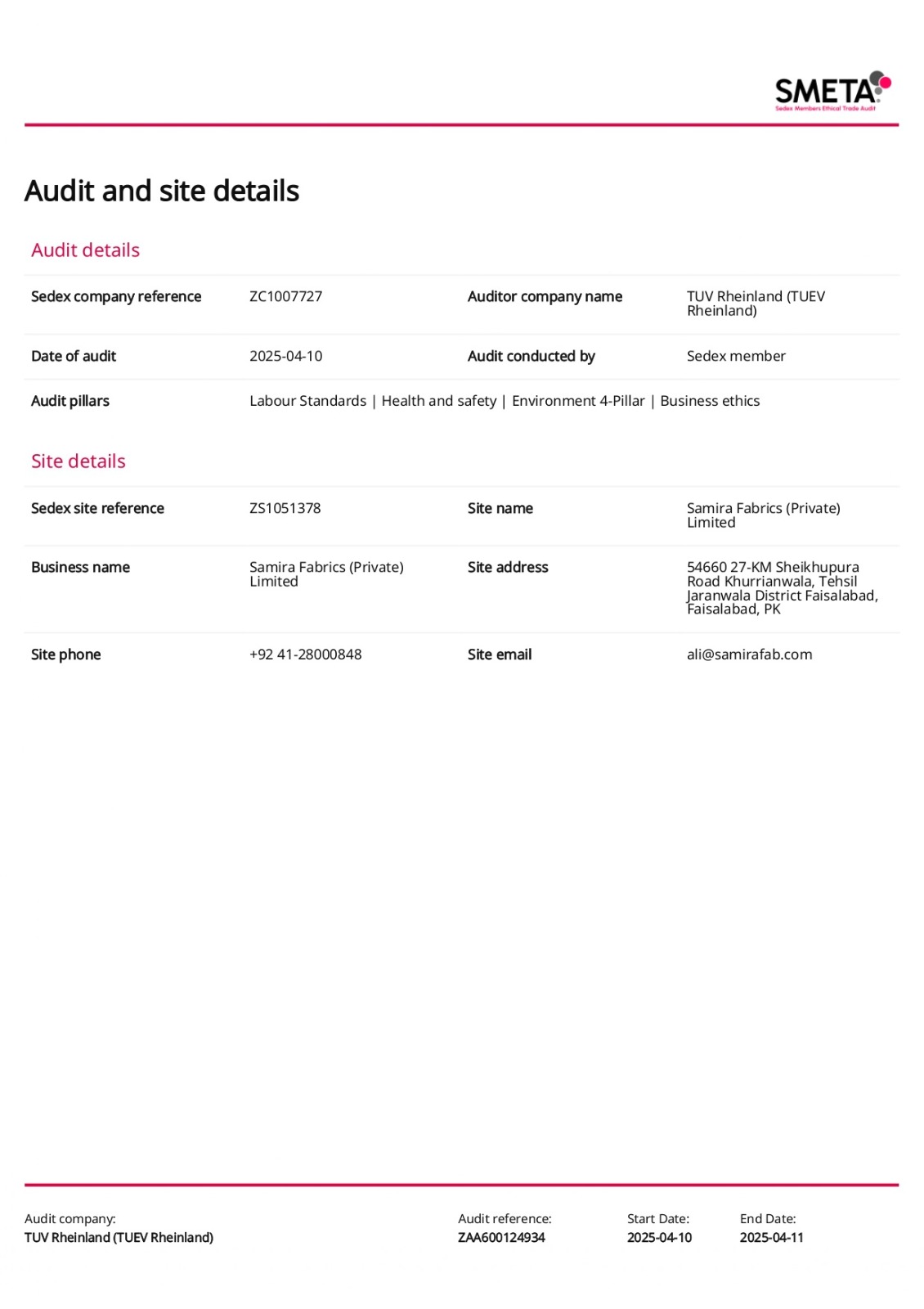 SMETA
Sedex Members Ethical Trade Audit

Audit and site details

Audit details

| Sedex company reference | ZC1007727 | Auditor company name | TUV Rheinland (TUEV Rheinland) |
|---|---|---|---|
| Date of audit | 2025-04-10 | Audit conducted by | Sedex member |
| Audit pillars | Labour Standards \| Health and safety \| Environment 4-Pillar \| Business ethics | | |

Site details

| Sedex site reference | ZS1051378 | Site name | Samira Fabrics (Private) Limited |
|---|---|---|---|
| Business name | Samira Fabrics (Private) Limited | Site address | 54660 27-KM Sheikhupura Road Khurrianwala, Tehsil Jaranwala District Faisalabad, Faisalabad, PK |
| Site phone | +92 41-28000848 | Site email | ali@samirafab.com |

Audit company:
TUV Rheinland (TUEV Rheinland)

Audit reference:
ZAA600124934

Start Date:
2025-04-10

End Date:
2025-04-11